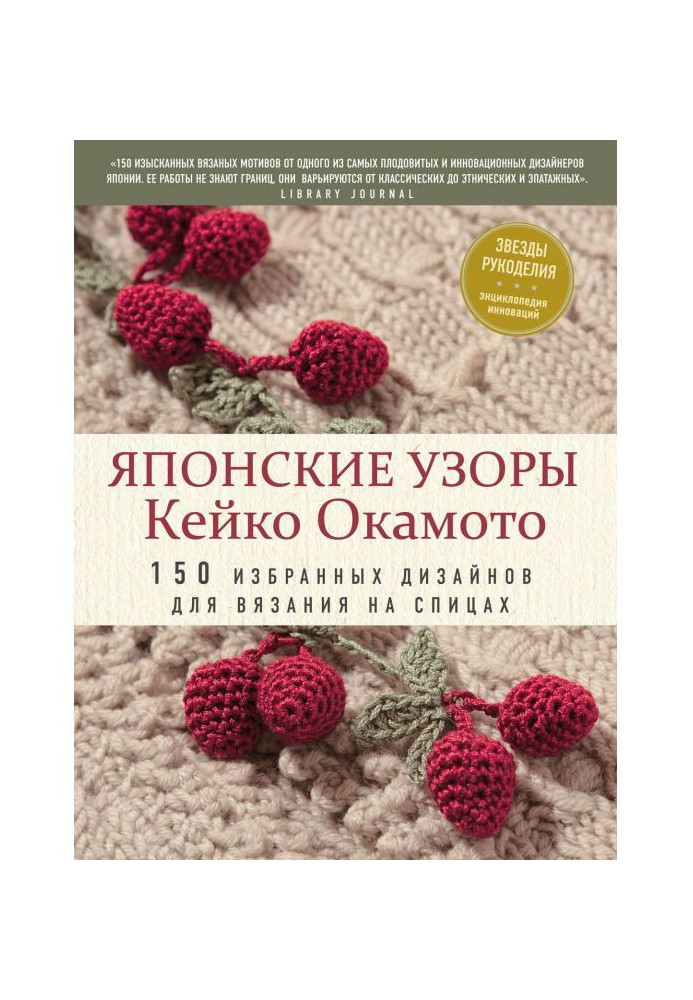 «150 ИЗЫСКАННЫХ ВЯЗАНЫХ МОТИВОВ ОТ ОДНОГО ИЗ САМЫХ ПЛОДОВИТЫХ И ИННОВАЦИОННЫХ ДИЗАЙНЕРОВ ЯПОНИИ. ЕЕ РАБОТЫ НЕ ЗНАЮТ ГРАНИЦ, ОНИ ВАРЬИРУЮТСЯ ОТ КЛАССИЧЕСКИХ ДО ЭТНИЧЕСКИХ И ЭПАТАЖНЫХ».
LIBRARY JOURNAL

ЗВЕЗДЫ РУКОДЕЛИЯ
ЭНЦИКЛОПЕДИЯ ИННОВАЦИЙ

ЯПОНСКИЕ УЗОРЫ
Кейко Окамото

150 ИЗБРАННЫХ ДИЗАЙНОВ ДЛЯ ВЯЗАНИЯ НА СПИЦАХ